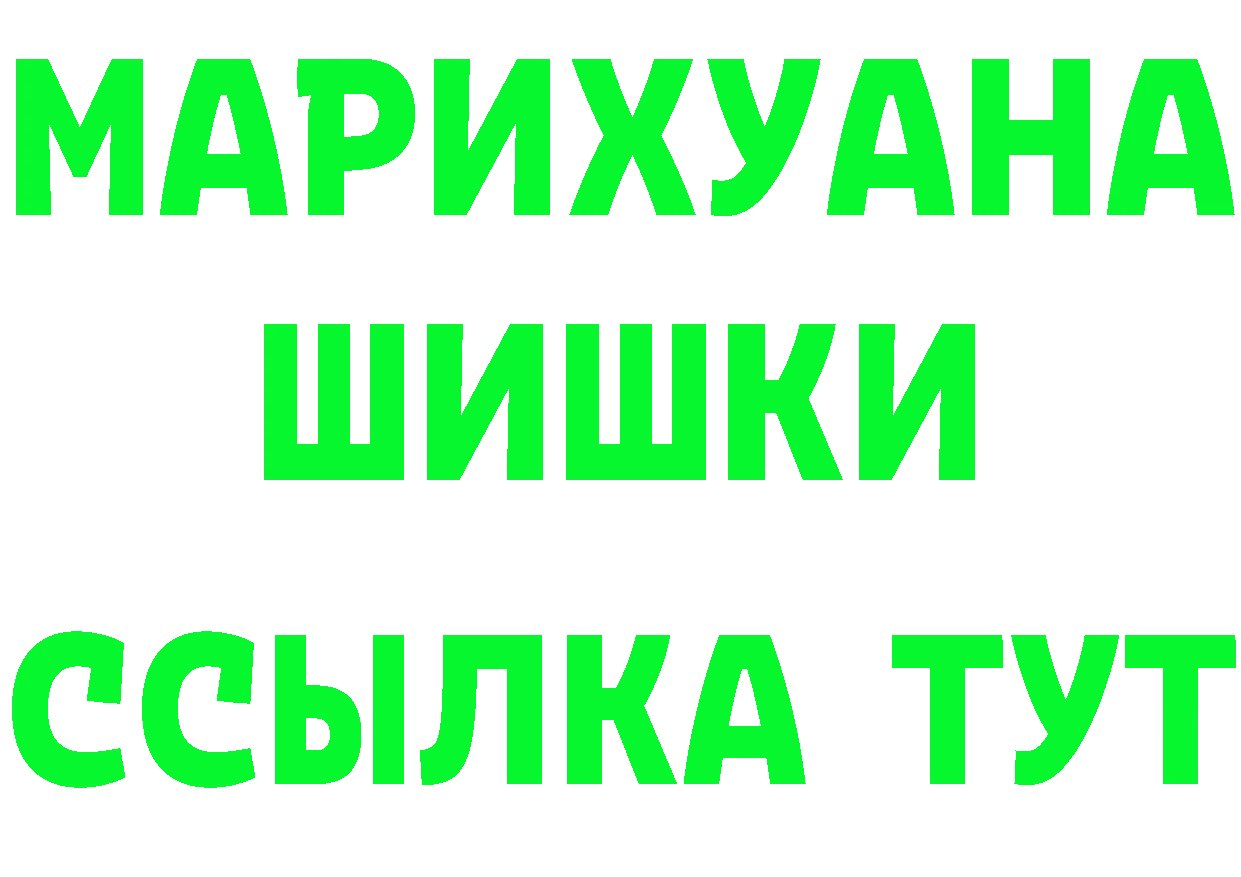 МАРИХУАНА
ШИШКИ
ССЫЛКА ТУТ